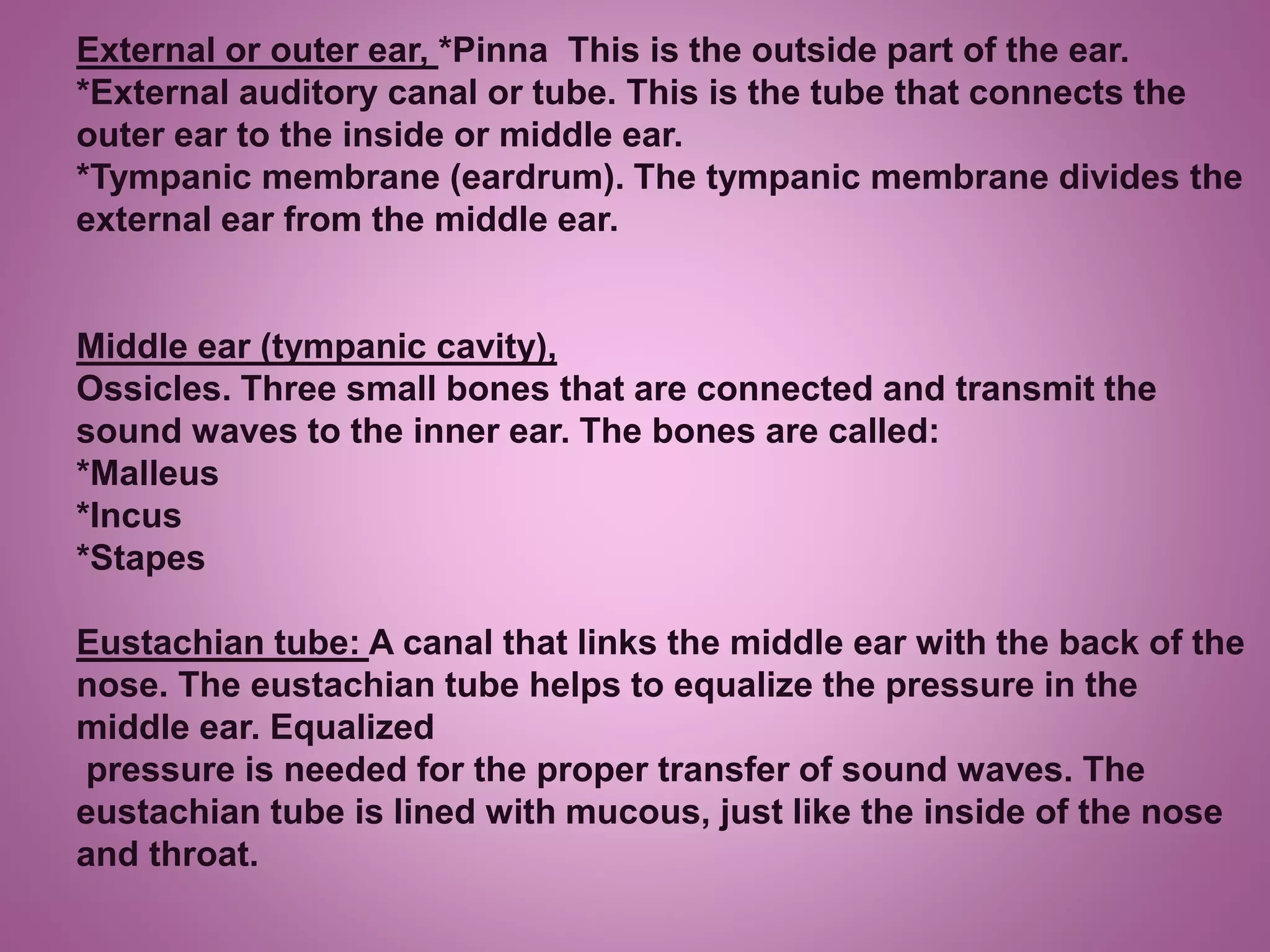 External or outer ear, *Pinna This is the outside part of the ear.
*External auditory canal or tube. This is the tube that connects the outer ear to the inside or middle ear.
*Tympanic membrane (eardrum). The tympanic membrane divides the external ear from the middle ear.

Middle ear (tympanic cavity),
Ossicles. Three small bones that are connected and transmit the sound waves to the inner ear. The bones are called:
*Malleus
*Incus
*Stapes

Eustachian tube: A canal that links the middle ear with the back of the nose. The eustachian tube helps to equalize the pressure in the middle ear. Equalized
pressure is needed for the proper transfer of sound waves. The eustachian tube is lined with mucous, just like the inside of the nose and throat.